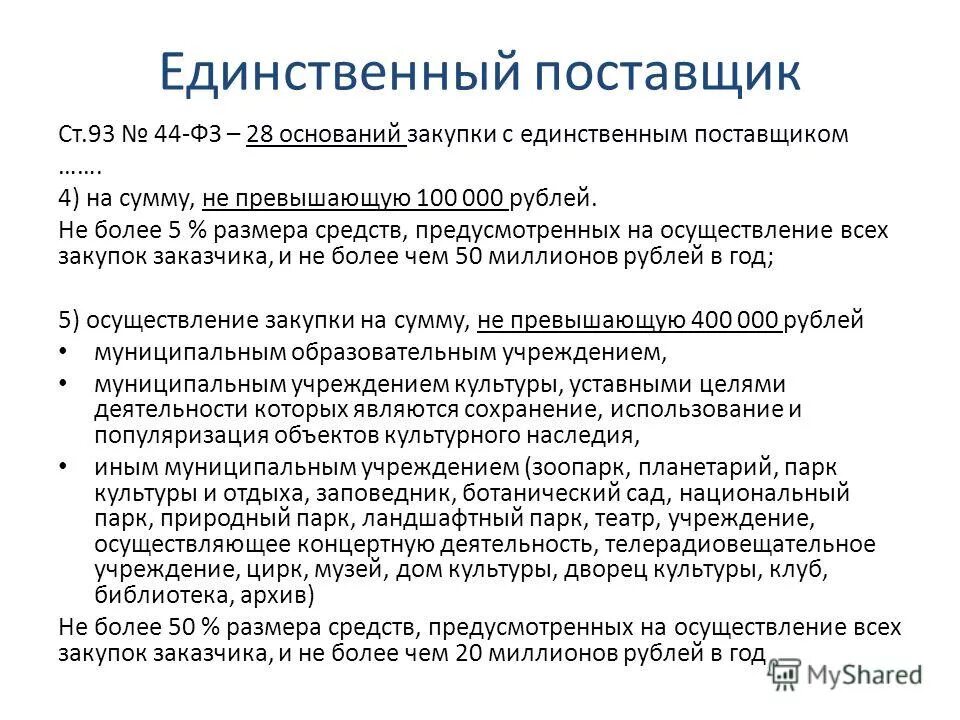 Единственный поставщик

Ст.93 № 44-ФЗ – 28 оснований закупки с единственным поставщиком

…….

4) на сумму, не превышающую 100 000 рублей.

Не более 5 % размера средств, предусмотренных на осуществление всех закупок заказчика, и не более чем 50 миллионов рублей в год;

5) осуществление закупки на сумму, не превышающую 400 000 рублей

• муниципальным образовательным учреждением,

• муниципальным учреждением культуры, уставными целями деятельности которых являются сохранение, использование и популяризация объектов культурного наследия,

• иным муниципальным учреждением (зоопарк, планетарий, парк культуры и отдыха, заповедник, ботанический сад, национальный парк, природный парк, ландшафтный парк, театр, учреждение, осуществляющее концертную деятельность, телерадиовещательное учреждение, цирк, музей, дом культуры, дворец культуры, клуб, библиотека, архив)

Не более 50 % размера средств, предусмотренных на осуществление всех закупок заказчика, и не более чем 20 миллионов рублей в год

MyShared